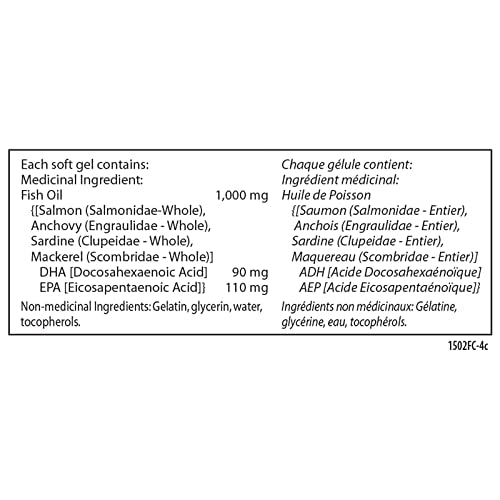 Each soft gel contains:
Medicinal Ingredient:
Fish Oil 1,000 mg
{[Salmon (Salmonidae-Whole),
Anchovy (Engraulidae - Whole),
Sardine (Clupeidae - Whole),
Mackerel (Scombridae - Whole)]
DHA [Docosahexaenoic Acid] 90 mg
EPA [Eicosapentaenoic Acid]} 110 mg
Non-medicinal Ingredients: Gelatin, glycerin, water, tocopherols.

Chaque gélule contient:
Ingrédient médicinal:
Huile de Poisson
{[Saumon (Salmonidae - Entier),
Anchois (Engraulidae - Entier),
Sardine (Clupeidae - Entier),
Maquereau (Scombridae - Entier)]
ADH [Acide Docosahexaénoïque]
AEP [Acide Eicosapentaénoïque]}
Ingrédients non médicinaux: Gélatine, glycérine, eau, tocophérols.

1502FC-4c